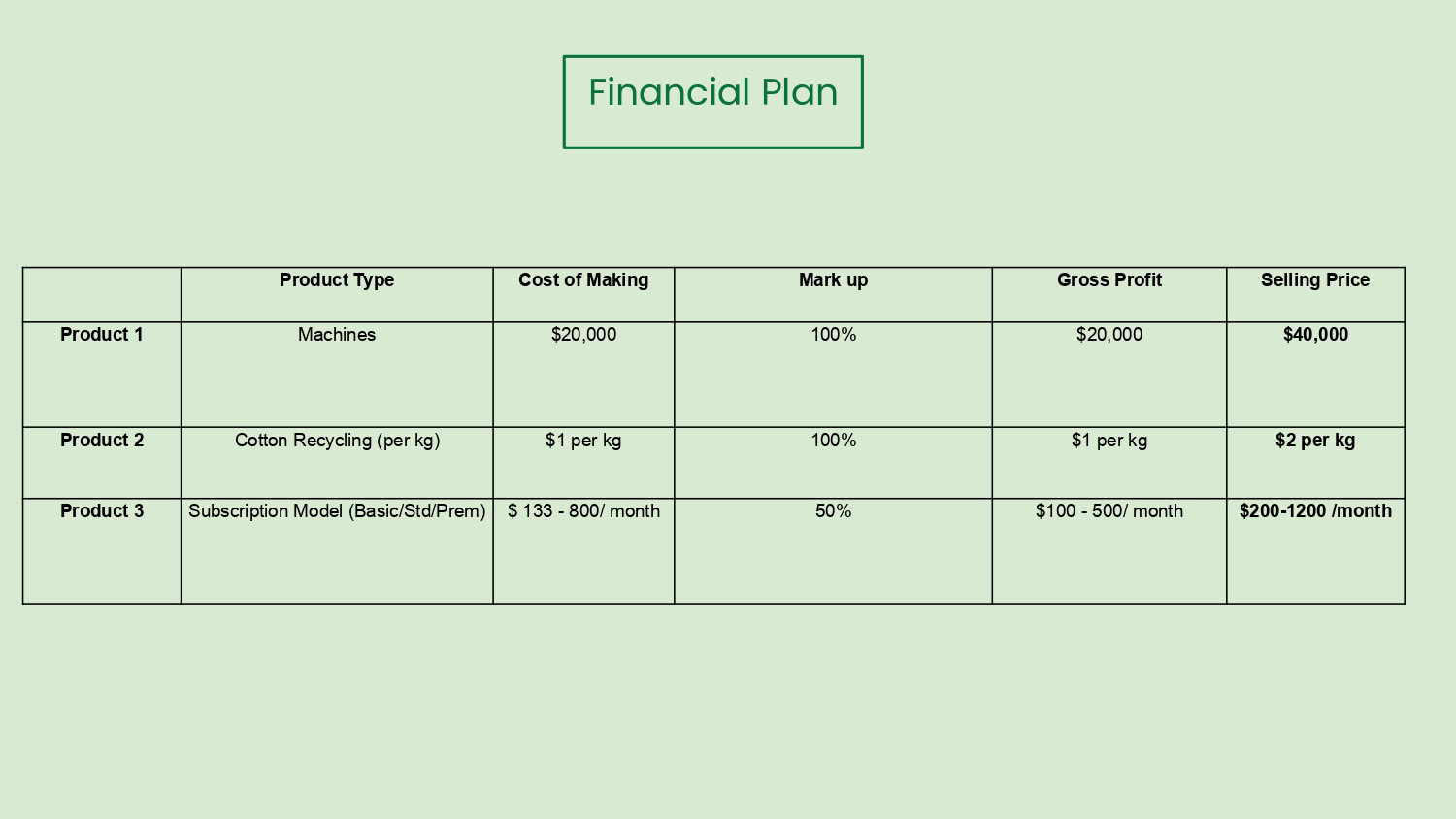 Financial Plan

|  | Product Type | Cost of Making | Mark up | Gross Profit | Selling Price |
|---|---|---|---|---|---|
| Product 1 | Machines | $20,000 | 100% | $20,000 | $40,000 |
| Product 2 | Cotton Recycling (per kg) | $1 per kg | 100% | $1 per kg | $2 per kg |
| Product 3 | Subscription Model (Basic/Std/Prem) | $ 133 - 800/ month | 50% | $100 - 500/ month | $200-1200 /month |